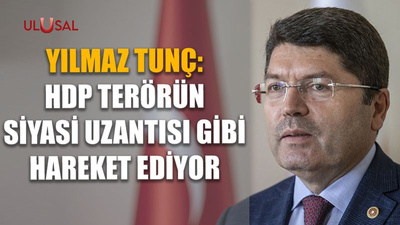 ULUSAL

YILMAZ TUNÇ:
HDP TERÖRÜN SİYASİ UZANTISI GİBİ HAREKET EDİYOR